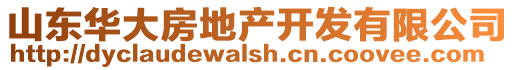 山东华大房地产开发有限公司
http://dyclaudewalsh.cn.coovee.com